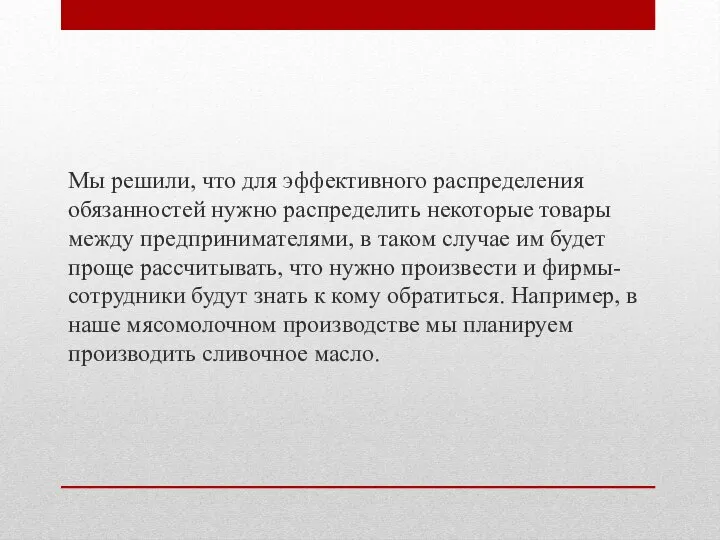 Мы решили, что для эффективного распределения обязанностей нужно распределить некоторые товары между предпринимателями, в таком случае им будет проще рассчитывать, что нужно произвести и фирмы-сотрудники будут знать к кому обратиться. Например, в наше мясомолочном производстве мы планируем производить сливочное масло.